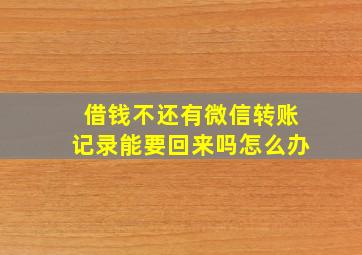 借钱不还有微信转账记录能要回来吗怎么办